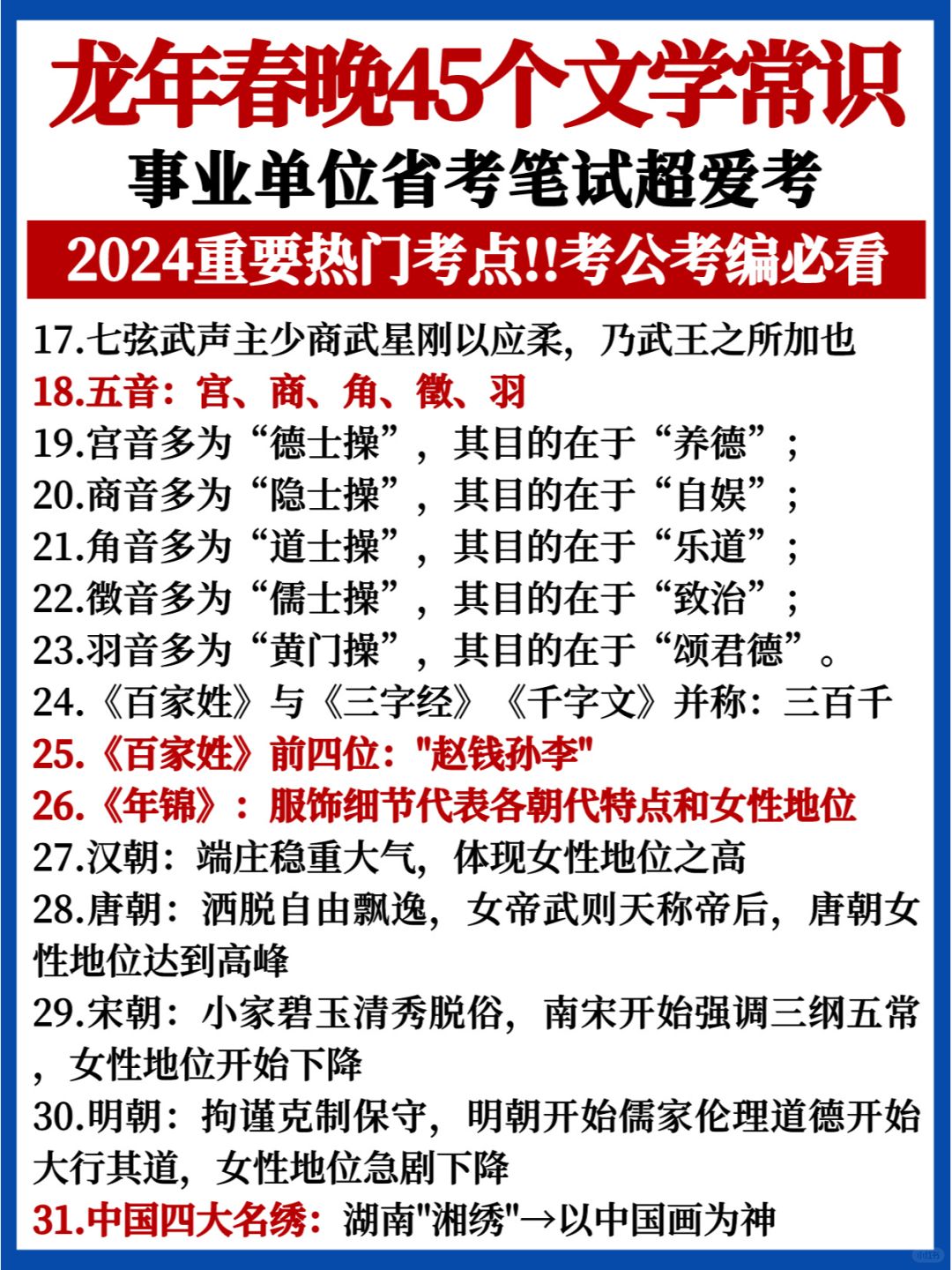 龙年春晚45个文学常识
事业单位省考笔试超爱考
2024重要热门考点!!考公考编必看

17.七弦武声主少商武星刚以应柔，乃武王之所加也
18.五音：宫、商、角、徵、羽
19.宫音多为“德士操”，其目的在于“养德”；
20.商音多为“隐士操”，其目的在于“自娱”；
21.角音多为“道士操”，其目的在于“乐道”；
22.徵音多为“儒士操”，其目的在于“致治”；
23.羽音多为“黄门操”，其目的在于“颂君德”。
24.《百家姓》与《三字经》《千字文》并称：三百千
25.《百家姓》前四位："赵钱孙李"
26.《年锦》：服饰细节代表各朝代特点和女性地位
27.汉朝：端庄稳重大气，体现女性地位之高
28.唐朝：洒脱自由飘逸，女帝武则天称帝后，唐朝女性地位达到高峰
29.宋朝：小家碧玉清秀脱俗，南宋开始强调三纲五常，女性地位开始下降
30.明朝：拘谨克制保守，明朝开始儒家伦理道德开始大行其道，女性地位急剧下降
31.中国四大名绣：湖南"湘绣"→以中国画为神